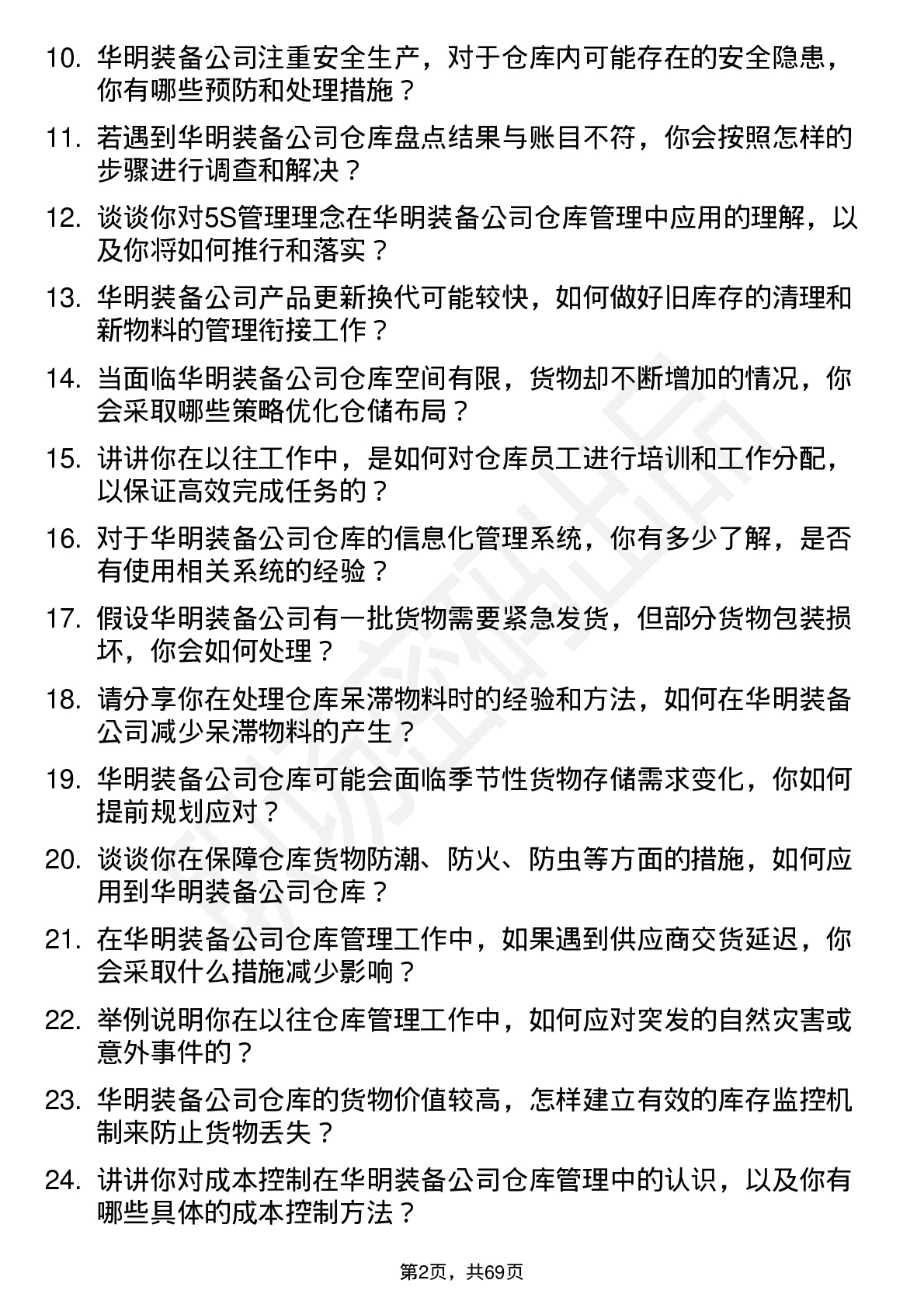 10. 华明装备公司注重安全生产，对于仓库内可能存在的安全隐患，你有哪些预防和处理措施？

11. 若遇到华明装备公司仓库盘点结果与账目不符，你会按照怎样的步骤进行调查和解决？

12. 谈谈你对5S管理理念在华明装备公司仓库管理中应用的理解，以及你将如何推行和落实？

13. 华明装备公司产品更新换代可能较快，如何做好旧库存的清理和新物料的管理衔接工作？

14. 当面临华明装备公司仓库空间有限，货物却不断增加的情况，你会采取哪些策略优化仓储布局？

15. 讲讲你在以往工作中，是如何对仓库员工进行培训和工作分配，以保证高效完成任务的？

16. 对于华明装备公司仓库的信息化管理系统，你有多少了解，是否有使用相关系统的经验？

17. 假设华明装备公司有一批货物需要紧急发货，但部分货物包装损坏，你会如何处理？

18. 请分享你在处理仓库呆滞物料时的经验和方法，如何在华明装备公司减少呆滞物料的产生？

19. 华明装备公司仓库可能会面临季节性货物存储需求变化，你如何提前规划应对？

20. 谈谈你在保障仓库货物防潮、防火、防虫等方面的措施，如何应用到华明装备公司仓库？

21. 在华明装备公司仓库管理工作中，如果遇到供应商交货延迟，你会采取什么措施减少影响？

22. 举例说明你在以往仓库管理工作中，如何应对突发的自然灾害或意外事件的？

23. 华明装备公司仓库的货物价值较高，怎样建立有效的库存监控机制来防止货物丢失？

24. 讲讲你对成本控制在华明装备公司仓库管理中的认识，以及你有哪些具体的成本控制方法？

第2页，共69页